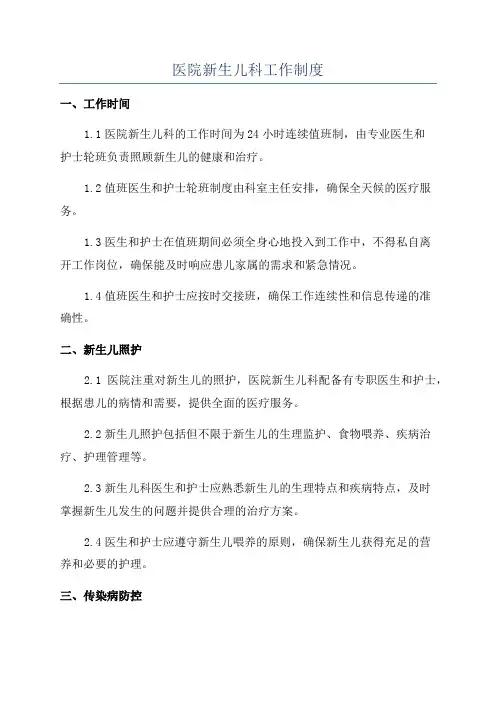 医院新生儿科工作制度

一、工作时间

1.1 医院新生儿科的工作时间为 24 小时连续值班制，由专业医生和护士轮班负责照顾新生儿的健康和治疗。

1.2 值班医生和护士轮班制度由科室主任安排，确保全天候的医疗服务。

1.3 医生和护士在值班期间必须全身心地投入到工作中，不得私自离开工作岗位，确保能及时响应患儿家属的需求和紧急情况。

1.4 值班医生和护士应按时交接班，确保工作连续性和信息传递的准确性。

二、新生儿照护

2.1 医院注重对新生儿的照护，医院新生儿科配备有专职医生和护士，根据患儿的病情和需要，提供全面的医疗服务。

2.2 新生儿照护包括但不限于新生儿的生理监护、食物喂养、疾病治疗、护理管理等。

2.3 新生儿科医生和护士应熟悉新生儿的生理特点和疾病特点，及时掌握新生儿发生的问题并提供合理的治疗方案。

2.4 医生和护士应遵守新生儿喂养的原则，确保新生儿获得充足的营养和必要的护理。

三、传染病防控